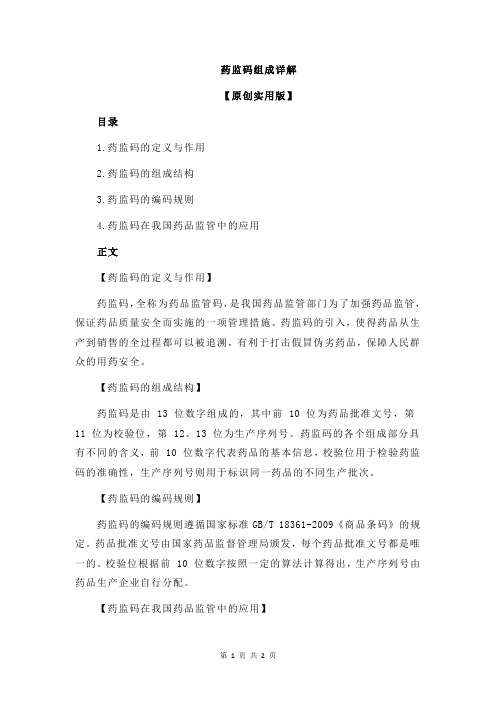 药监码组成详解

【原创实用版】

目录

1.药监码的定义与作用

2.药监码的组成结构

3.药监码的编码规则

4.药监码在我国药品监管中的应用

正文

【药监码的定义与作用】

药监码，全称为药品监管码，是我国药品监管部门为了加强药品监管，保证药品质量安全而实施的一项管理措施。药监码的引入，使得药品从生产到销售的全过程都可以被追溯，有利于打击假冒伪劣药品，保障人民群众的用药安全。

【药监码的组成结构】

药监码是由 13 位数字组成的，其中前 10 位为药品批准文号，第 11 位为校验位，第 12、13 位为生产序列号。药监码的各个组成部分具有不同的含义，前 10 位数字代表药品的基本信息，校验位用于检验药监码的准确性，生产序列号则用于标识同一药品的不同生产批次。

【药监码的编码规则】

药监码的编码规则遵循国家标准 GB/T 18361-2009《商品条码》的规定。药品批准文号由国家药品监督管理局颁发，每个药品批准文号都是唯一的。校验位根据前 10 位数字按照一定的算法计算得出，生产序列号由药品生产企业自行分配。

【药监码在我国药品监管中的应用】

第 1 页 共 2 页